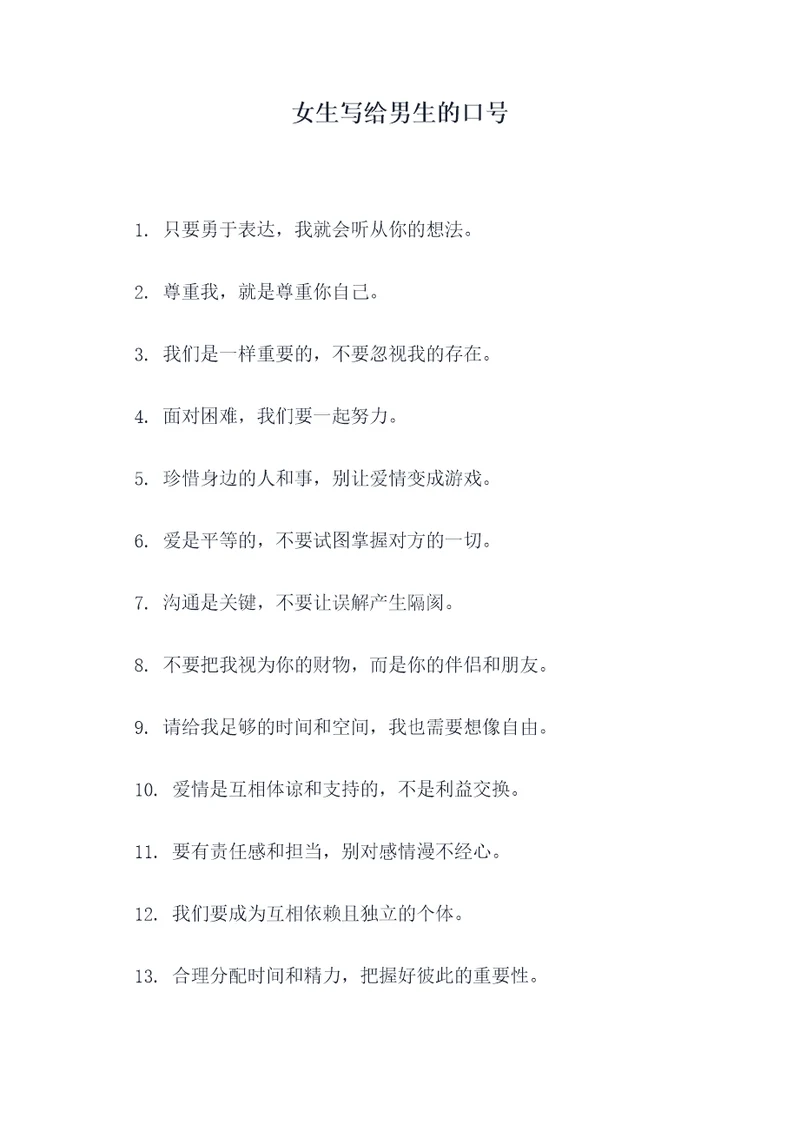 女生写给男生的口号

1. 只要勇于表达，我就会听从你的想法。

2. 尊重我，就是尊重你自己。

3. 我们是一样重要的，不要忽视我的存在。

4. 面对困难，我们要一起努力。

5. 珍惜身边的人和事，别让爱情变成游戏。

6. 爱是平等的，不要试图掌握对方的一切。

7. 沟通是关键，不要让误解产生隔阂。

8. 不要把我视为你的财物，而是你的伴侣和朋友。

9. 请给我足够的时间和空间，我也需要想像自由。

10. 爱情是互相体谅和支持的，不是利益交换。

11. 要有责任感和担当，别对感情漫不经心。

12. 我们要成为互相依赖且独立的个体。

13. 合理分配时间和精力，把握好彼此的重要性。